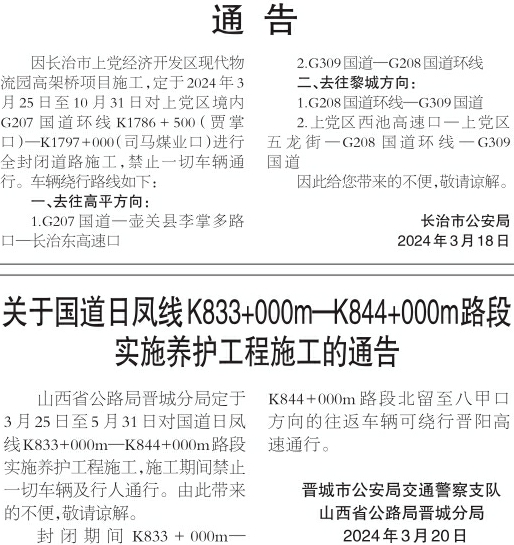 通 告

因长治市上党经济开发区现代物流园高架桥项目施工，定于2024年3月25日至10月31日对上党区境内G207国道环线K1786+500（贾掌口）—K1797+000（司马煤业口）进行全封闭道路施工，禁止一切车辆通行。车辆绕行路线如下：

一、去往高平方向：

1.G207国道—壶关县李掌多路口—长治东高速口

2.G309国道—G208国道环线

二、去往黎城方向：

1.G208国道环线—G309国道

2.上党区西池高速口—上党区五龙街—G208国道环线—G309国道

因此给您带来的不便，敬请谅解。

长治市公安局
2024年3月18日

关于国道日凤线K833+000m—K844+000m路段实施养护工程施工的通告

山西省公路局晋城分局定于3月25日至5月31日对国道日凤线K833+000m—K844+000m路段实施养护工程施工，施工期间禁止一切车辆及行人通行。由此带来的不便，敬请谅解。

封闭期间K833+000m—K844+000m路段北留至八甲口方向的往返车辆可绕行晋阳高速通行。

晋城市公安局交通警察支队
山西省公路局晋城分局
2024年3月20日